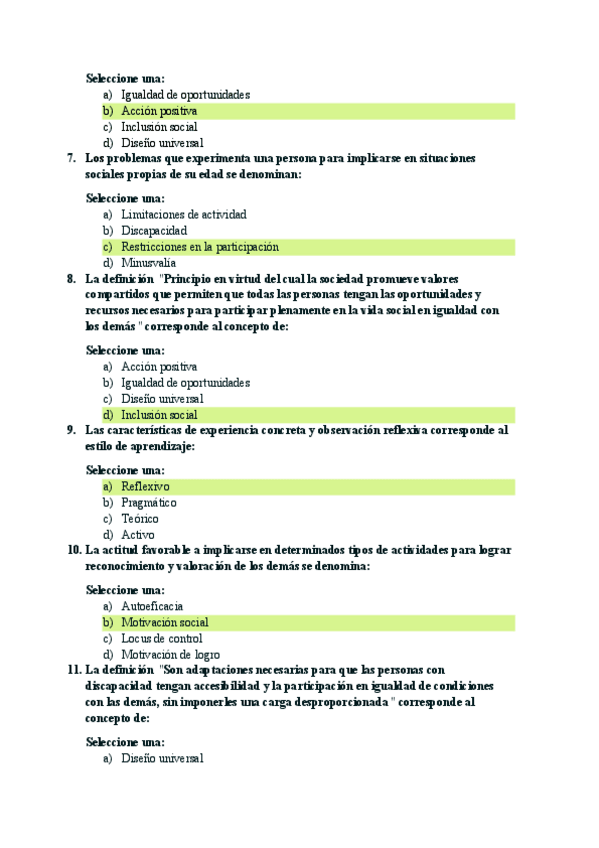 Seleccione una:
a) Igualdad de oportunidades
b) Acción positiva
c) Inclusión social
d) Diseño universal

7. Los problemas que experimenta una persona para implicarse en situaciones sociales propias de su edad se denominan:

Seleccione una:
a) Limitaciones de actividad
b) Discapacidad
c) Restricciones en la participación
d) Minusvalía

8. La definición "Principio en virtud del cual la sociedad promueve valores compartidos que permiten que todas las personas tengan las oportunidades y recursos necesarios para participar plenamente en la vida social en igualdad con los demás " corresponde al concepto de:

Seleccione una:
a) Acción positiva
b) Igualdad de oportunidades
c) Diseño universal
d) Inclusión social

9. Las características de experiencia concreta y observación reflexiva corresponde al estilo de aprendizaje:

Seleccione una:
a) Reflexivo
b) Pragmático
c) Teórico
d) Activo

10. La actitud favorable a implicarse en determinados tipos de actividades para lograr reconocimiento y valoración de los demás se denomina:

Seleccione una:
a) Autoeficacia
b) Motivación social
c) Locus de control
d) Motivación de logro

11. La definición "Son adaptaciones necesarias para que las personas con discapacidad tengan accesibilidad y la participación en igualdad de condiciones con las demás, sin imponerles una carga desproporcionada " corresponde al concepto de:

Seleccione una:
a) Diseño universal